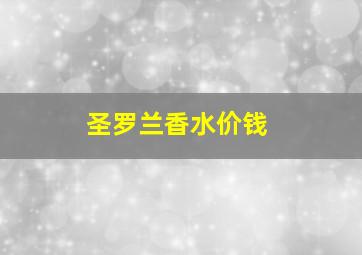 圣罗兰香水价钱